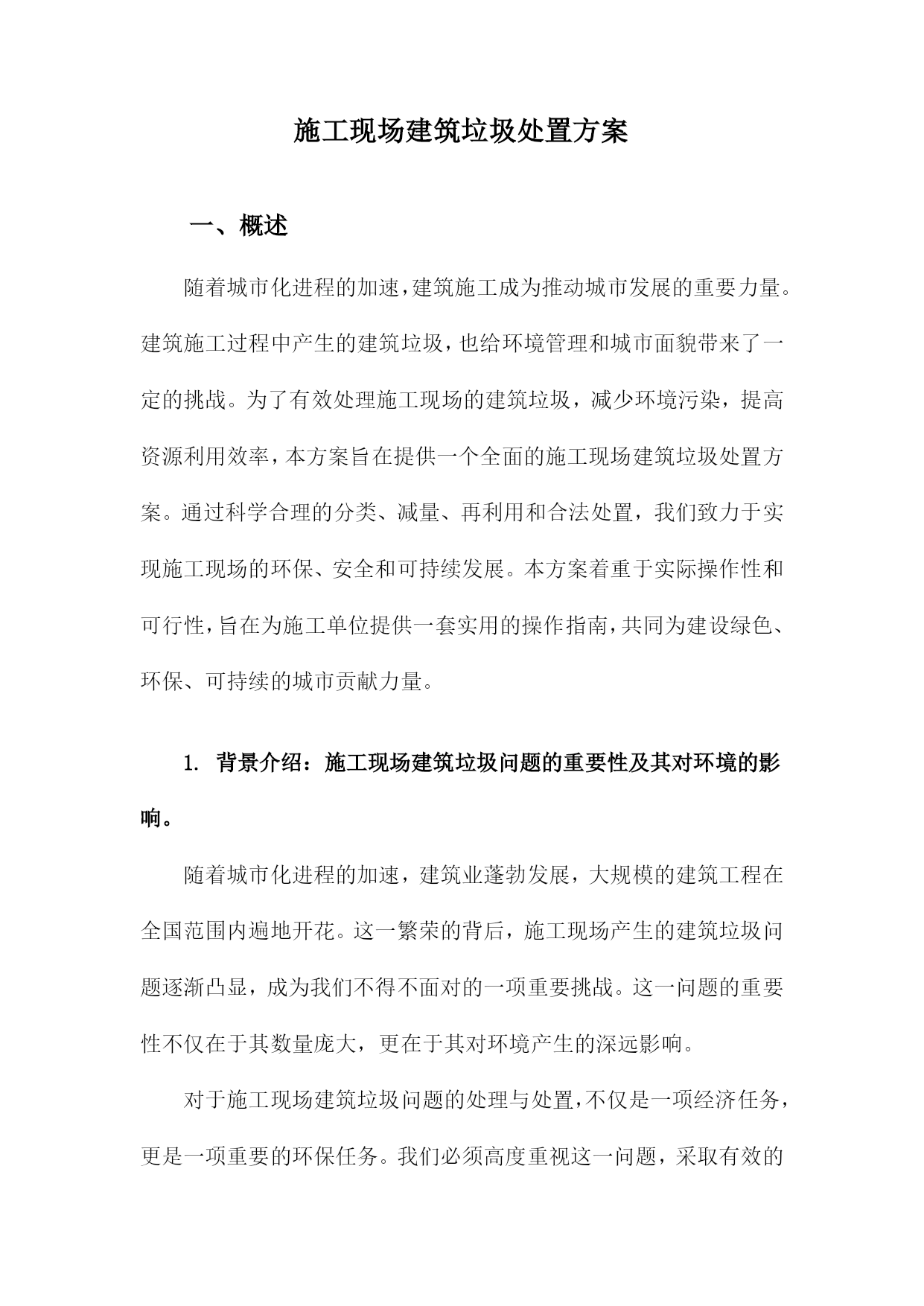 施工现场建筑垃圾处置方案

一、概述

随着城市化进程的加速，建筑施工成为推动城市发展的重要力量。建筑施工过程中产生的建筑垃圾，也给环境管理和城市面貌带来了一定的挑战。为了有效处理施工现场的建筑垃圾，减少环境污染，提高资源利用效率，本方案旨在提供一个全面的施工现场建筑垃圾处置方案。通过科学合理的分类、减量、再利用和合法处置，我们致力于实现施工现场的环保、安全和可持续发展。本方案着重于实际操作性和可行性，旨在为施工单位提供一套实用的操作指南，共同为建设绿色、环保、可持续的城市贡献力量。

1. 背景介绍：施工现场建筑垃圾问题的重要性及其对环境的影响。

随着城市化进程的加速，建筑业蓬勃发展，大规模的建筑工程在全国范围内遍地开花。这一繁荣的背后，施工现场产生的建筑垃圾问题逐渐凸显，成为我们不得不面对的一项重要挑战。这一问题的重要性不仅在于其数量庞大，更在于其对环境产生的深远影响。

对于施工现场建筑垃圾问题的处理与处置，不仅是一项经济任务，更是一项重要的环保任务。我们必须高度重视这一问题，采取有效的